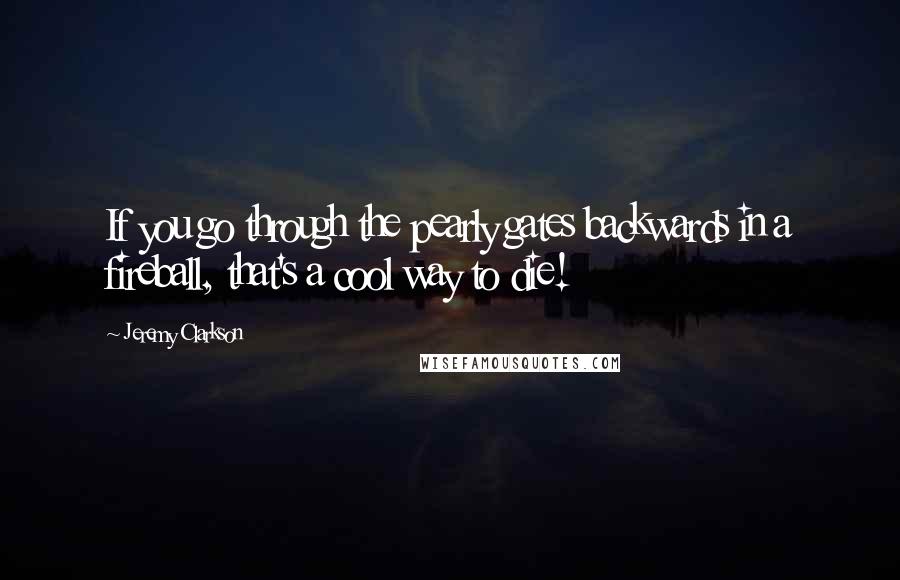 If you go through the pearly gates backwards in a fireball, that's a cool way to die!

~ Jeremy Clarkson

WISEFAMOUSQUOTES.COM